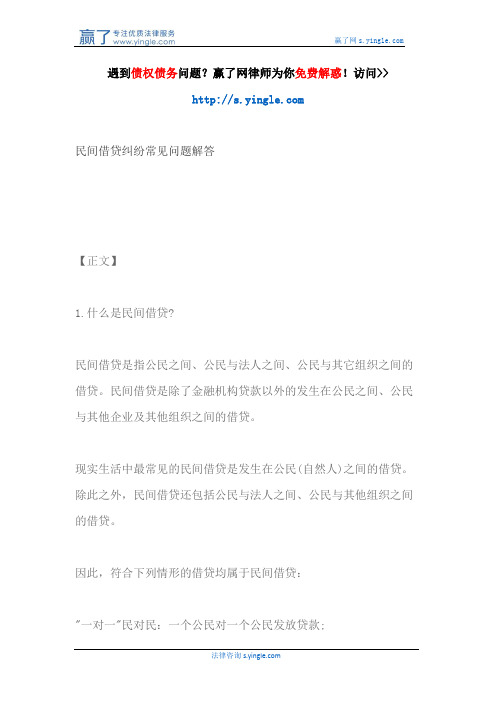 赢了 专注优质法律服务 www.yingle.com

赢了网 s.yingle.com

遇到债权债务问题？赢了网律师为你免费解惑！访问>>

http://s.yingle.com

民间借贷纠纷常见问题解答

【正文】

1.什么是民间借贷?

民间借贷是指公民之间、公民与法人之间、公民与其它组织之间的借贷。民间借贷是除了金融机构贷款以外的发生在公民之间、公民与其他企业及其他组织之间的借贷。

现实生活中最常见的民间借贷是发生在公民(自然人)之间的借贷。除此之外，民间借贷还包括公民与法人之间、公民与其他组织之间的借贷。

因此，符合下列情形的借贷均属于民间借贷：

"一对一"民对民：一个公民对一个公民发放贷款；

法律咨询 s.yingle.com